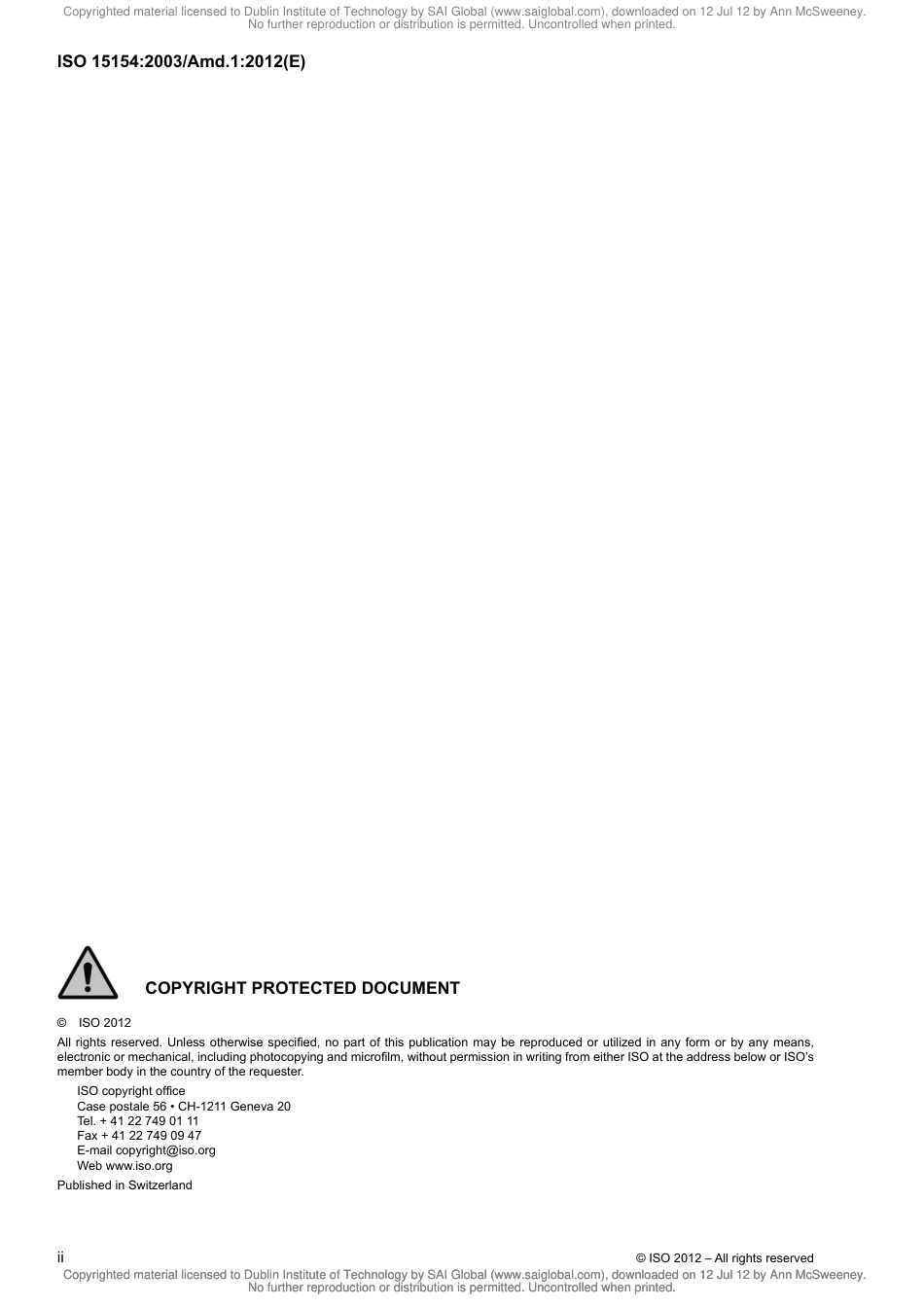 Copyrighted material licensed to Dublin Institute of Technology by SAI Global (www.saiglobal.com), downloaded on 12 Jul 12 by Ann McSweeney.
No further reproduction or distribution is permitted. Uncontrolled when printed.

ISO 15154:2003/Amd.1:2012(E)

COPYRIGHT PROTECTED DOCUMENT

© ISO 2012

All rights reserved. Unless otherwise specified, no part of this publication may be reproduced or utilized in any form or by any means, electronic or mechanical, including photocopying and microfilm, without permission in writing from either ISO at the address below or ISO's member body in the country of the requester.

ISO copyright office
Case postale 56 • CH-1211 Geneva 20
Tel. + 41 22 749 01 11
Fax + 41 22 749 09 47
E-mail copyright@iso.org
Web www.iso.org

Published in Switzerland

ii

© ISO 2012 – All rights reserved

Copyrighted material licensed to Dublin Institute of Technology by SAI Global (www.saiglobal.com), downloaded on 12 Jul 12 by Ann McSweeney.
No further reproduction or distribution is permitted. Uncontrolled when printed.